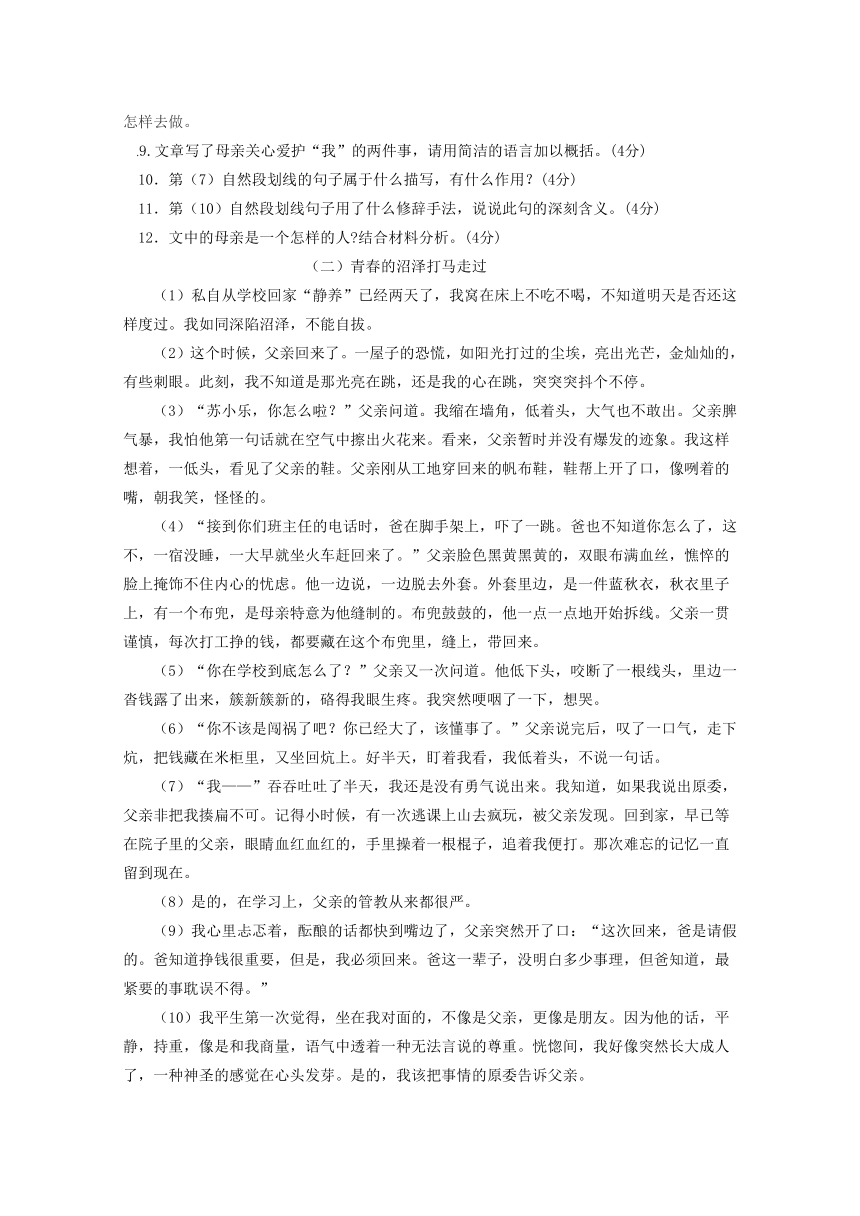 怎样去做。

9.文章写了母亲关心爱护“我”的两件事，请用简洁的语言加以概括。(4分)

10．第（7）自然段划线的句子属于什么描写，有什么作用？(4分)

11．第（10）自然段划线句子用了什么修辞手法，说说此句的深刻含义。(4分)

12．文中的母亲是一个怎样的人?结合材料分析。(4分)

（二）青春的沼泽打马走过

（1）私自从学校回家“静养”已经两天了，我窝在床上不吃不喝，不知道明天是否还这样度过。我如同深陷沼泽，不能自拔。

（2）这个时候，父亲回来了。一屋子的恐慌，如阳光打过的尘埃，亮出光芒，金灿灿的，有些刺眼。此刻，我不知道是那光亮在跳，还是我的心在跳，突突突抖个不停。

（3）“苏小乐，你怎么啦？”父亲问道。我缩在墙角，低着头，大气也不敢出。父亲脾气暴，我怕他第一句话就在空气中擦出火花来。看来，父亲暂时并没有爆发的迹象。我这样想着，一低头，看见了父亲的鞋。父亲刚从工地穿回来的帆布鞋，鞋帮上开了口，像咧着的嘴，朝我笑，怪怪的。

（4）“接到你们班主任的电话时，爸在脚手架上，吓了一跳。爸也不知道你怎么了，这不，一宿没睡，一大早就坐火车赶回来了。”父亲脸色黑黄黑黄的，双眼布满血丝，憔悴的脸上掩饰不住内心的忧虑。他一边说，一边脱去外套。外套里边，是一件蓝秋衣，秋衣里子上，有一个布兜，是母亲特意为他缝制的。布兜鼓鼓的，他一点一点地开始拆线。父亲一贯谨慎，每次打工挣的钱，都要藏在这个布兜里，缝上，带回来。

（5）“你在学校到底怎么了？”父亲又一次问道。他低下头，咬断了一根线头，里边一沓钱露了出来，簇新簇新的，硌得我眼生疼。我突然哽咽了一下，想哭。

（6）“你不该是闯祸了吧？你已经大了，该懂事了。”父亲说完后，叹了一口气，走下炕，把钱藏在米柜里，又坐回炕上。好半天，盯着我看，我低着头，不说一句话。

（7）“我——”吞吞吐吐了半天，我还是没有勇气说出来。我知道，如果我说出原委，父亲非把我揍扁不可。记得小时候，有一次逃课上山去疯玩，被父亲发现。回到家，早已等在院子里的父亲，眼睛血红血红的，手里操着一根棍子，追着我便打。那次难忘的记忆一直留到现在。

（8）是的，在学习上，父亲的管教从来都很严。

（9）我心里忐忑着，酝酿的话都快到嘴边了，父亲突然开了口：“这次回来，爸是请假的。爸知道挣钱很重要，但是，我必须回来。爸这一辈子，没明白多少事理，但爸知道，最紧要的事耽误不得。”

（10）我平生第一次觉得，坐在我对面的，不像是父亲，更像是朋友。因为他的话，平静，持重，像是和我商量，语气中透着一种无法言说的尊重。恍惚间，我好像突然长大成人了，一种神圣的感觉在心头发芽。是的，我该把事情的原委告诉父亲。